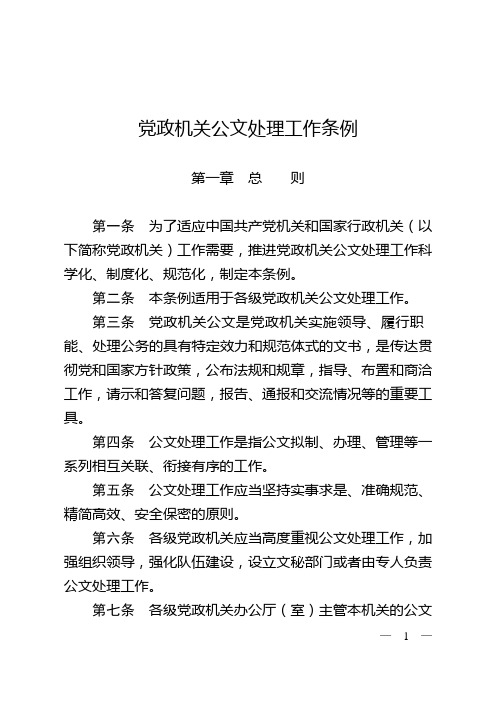 党政机关公文处理工作条例

第一章　总　　则

第一条　为了适应中国共产党机关和国家行政机关（以下简称党政机关）工作需要，推进党政机关公文处理工作科学化、制度化、规范化，制定本条例。

第二条　本条例适用于各级党政机关公文处理工作。

第三条　党政机关公文是党政机关实施领导、履行职能、处理公务的具有特定效力和规范体式的文书，是传达贯彻党和国家方针政策，公布法规和规章，指导、布置和商洽工作，请示和答复问题，报告、通报和交流情况等的重要工具。

第四条　公文处理工作是指公文拟制、办理、管理等一系列相互关联、衔接有序的工作。

第五条　公文处理工作应当坚持实事求是、准确规范、精简高效、安全保密的原则。

第六条　各级党政机关应当高度重视公文处理工作，加强组织领导，强化队伍建设，设立文秘部门或者由专人负责公文处理工作。

第七条　各级党政机关办公厅（室）主管本机关的公文

— 1 —